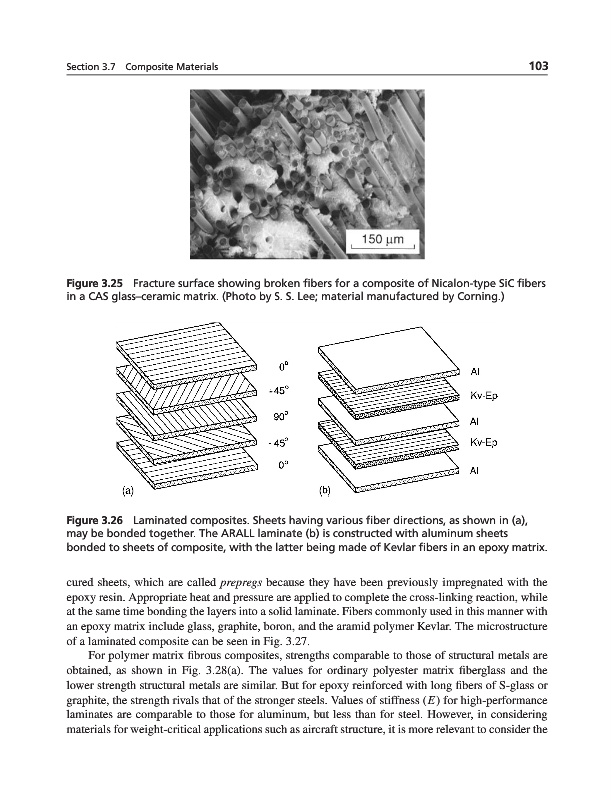 Section 3.7 Composite Materials

103

150 μm

**Figure 3.25** Fracture surface showing broken fibers for a composite of Nicalon-type SiC fibers in a CAS glass–ceramic matrix. (Photo by S. S. Lee; material manufactured by Corning.)

0°

+45°

90°

-45°

0°

(a)

Al

Kv-Ep

Al

Kv-Ep

Al

(b)

**Figure 3.26** Laminated composites. Sheets having various fiber directions, as shown in (a), may be bonded together. The ARALL laminate (b) is constructed with aluminum sheets bonded to sheets of composite, with the latter being made of Kevlar fibers in an epoxy matrix.

cured sheets, which are called *prepregs* because they have been previously impregnated with the epoxy resin. Appropriate heat and pressure are applied to complete the cross-linking reaction, while at the same time bonding the layers into a solid laminate. Fibers commonly used in this manner with an epoxy matrix include glass, graphite, boron, and the aramid polymer Kevlar. The microstructure of a laminated composite can be seen in Fig. 3.27.

For polymer matrix fibrous composites, strengths comparable to those of structural metals are obtained, as shown in Fig. 3.28(a). The values for ordinary polyester matrix fiberglass and the lower strength structural metals are similar. But for epoxy reinforced with long fibers of S-glass or graphite, the strength rivals that of the stronger steels. Values of stiffness ($E$) for high-performance laminates are comparable to those for aluminum, but less than for steel. However, in considering materials for weight-critical applications such as aircraft structure, it is more relevant to consider the